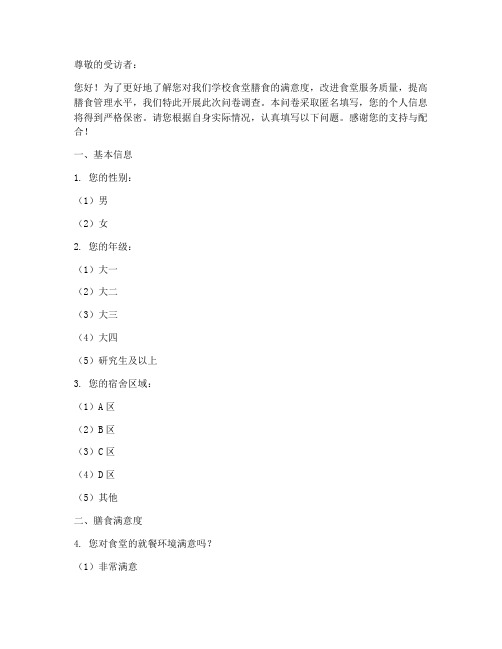 尊敬的受访者：

您好！为了更好地了解您对我们学校食堂膳食的满意度，改进食堂服务质量，提高膳食管理水平，我们特此开展此次问卷调查。本问卷采取匿名填写，您的个人信息将得到严格保密。请您根据自身实际情况，认真填写以下问题。感谢您的支持与配合！

一、基本信息

1. 您的性别：

（1）男

（2）女

2. 您的年级：

（1）大一

（2）大二

（3）大三

（4）大四

（5）研究生及以上

3. 您的宿舍区域：

（1）A 区

（2）B 区

（3）C 区

（4）D 区

（5）其他

二、膳食满意度

4. 您对食堂的就餐环境满意吗？

（1）非常满意